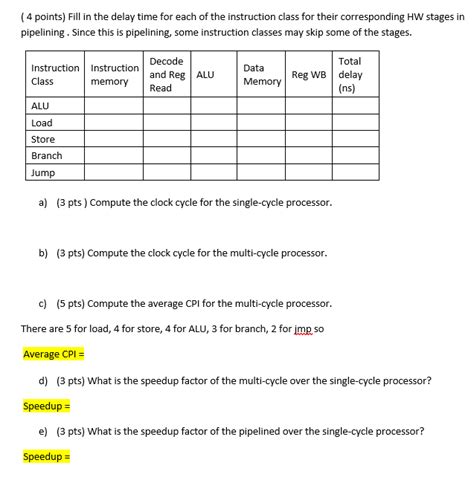 ( 4 points) Fill in the delay time for each of the instruction class for their corresponding HW stages in pipelining . Since this is pipelining, some instruction classes may skip some of the stages.

| Instruction Class | Instruction memory | Decode and Reg Read | ALU | Data Memory | Reg WB | Total delay (ns) |
|---|---|---|---|---|---|---|
| ALU | | | | | | |
| Load | | | | | | |
| Store | | | | | | |
| Branch | | | | | | |
| Jump | | | | | | |

a) (3 pts ) Compute the clock cycle for the single-cycle processor.

b) (3 pts) Compute the clock cycle for the multi-cycle processor.

c) (5 pts) Compute the average CPI for the multi-cycle processor.

There are 5 for load, 4 for store, 4 for ALU, 3 for branch, 2 for jmp so

Average CPI =

d) (3 pts) What is the speedup factor of the multi-cycle over the single-cycle processor?

Speedup =

e) (3 pts) What is the speedup factor of the pipelined over the single-cycle processor?

Speedup =